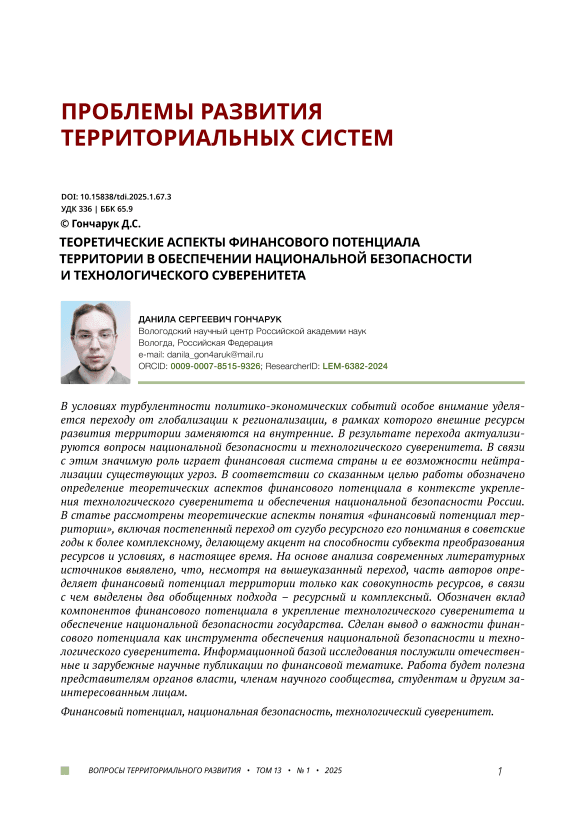 ПРОБЛЕМЫ РАЗВИТИЯ ТЕРРИТОРИАЛЬНЫХ СИСТЕМ

DOI: 10.15838/tdi.2025.1.67.3
УДК 336 | ББК 65.9
© Гончарук Д.С.

ТЕОРЕТИЧЕСКИЕ АСПЕКТЫ ФИНАНСОВОГО ПОТЕНЦИАЛА ТЕРРИТОРИИ В ОБЕСПЕЧЕНИИ НАЦИОНАЛЬНОЙ БЕЗОПАСНОСТИ И ТЕХНОЛОГИЧЕСКОГО СУВЕРЕНИТЕТА

ДАНИЛА СЕРГЕЕВИЧ ГОНЧАРУК
Вологодский научный центр Российской академии наук
Вологда, Российская Федерация
e-mail: danila_gon4aruk@mail.ru
ORCID: 0009-0007-8515-9326; ResearcherID: LEM-6382-2024

В условиях турбулентности политико-экономических событий особое внимание уделяется переходу от глобализации к регионализации, в рамках которого внешние ресурсы развития территории заменяются на внутренние. В результате перехода актуализируются вопросы национальной безопасности и технологического суверенитета. В связи с этим значимую роль играет финансовая система страны и ее возможности нейтрализации существующих угроз. В соответствии со сказанным целью работы обозначено определение теоретических аспектов финансового потенциала в контексте укрепления технологического суверенитета и обеспечения национальной безопасности России. В статье рассмотрены теоретические аспекты понятия «финансовый потенциал территории», включая постепенный переход от сугубо ресурсного его понимания в советские годы к более комплексному, делающему акцент на способности субъекта преобразования ресурсов и условиях, в настоящее время. На основе анализа современных литературных источников выявлено, что, несмотря на вышеуказанный переход, часть авторов определяет финансовый потенциал территории только как совокупность ресурсов, в связи с чем выделены два обобщенных подхода – ресурсный и комплексный. Обозначен вклад компонентов финансового потенциала в укрепление технологического суверенитета и обеспечение национальной безопасности государства. Сделан вывод о важности финансового потенциала как инструмента обеспечения национальной безопасности и технологического суверенитета. Информационной базой исследования послужили отечественные и зарубежные научные публикации по финансовой тематике. Работа будет полезна представителям органов власти, членам научного сообщества, студентам и другим заинтересованным лицам.

Финансовый потенциал, национальная безопасность, технологический суверенитет.

ВОПРОСЫ ТЕРРИТОРИАЛЬНОГО РАЗВИТИЯ • ТОМ 13 • № 1 • 2025 1